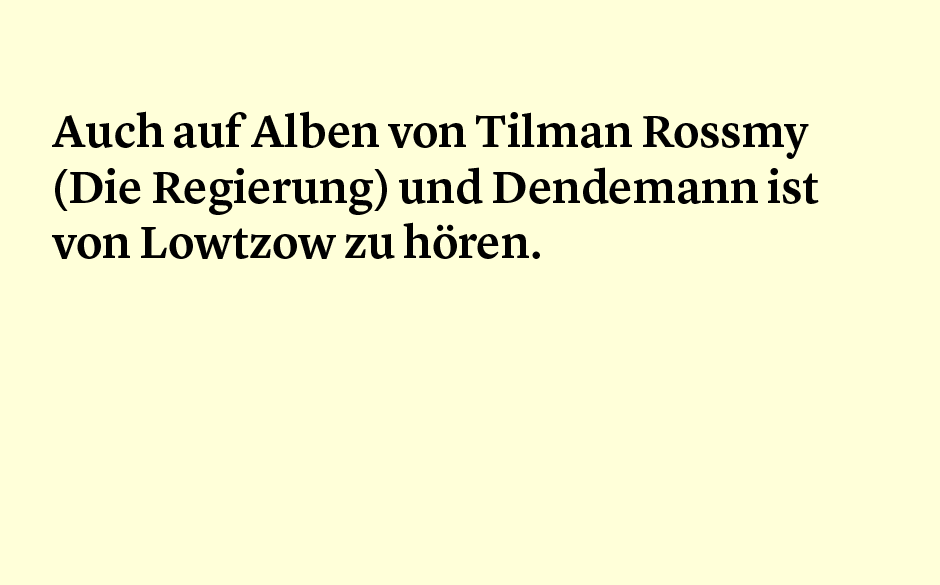 Auch auf Alben von Tilman Rossmy (Die Regierung) und Dendemann ist von Lowtzow zu hören.